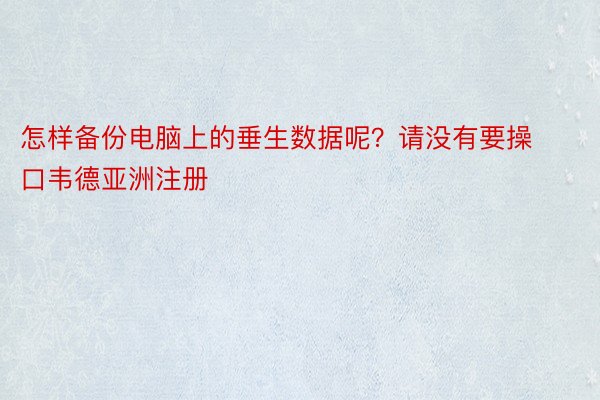 怎样备份电脑上的垂生数据呢？请没有要操口韦德亚洲注册